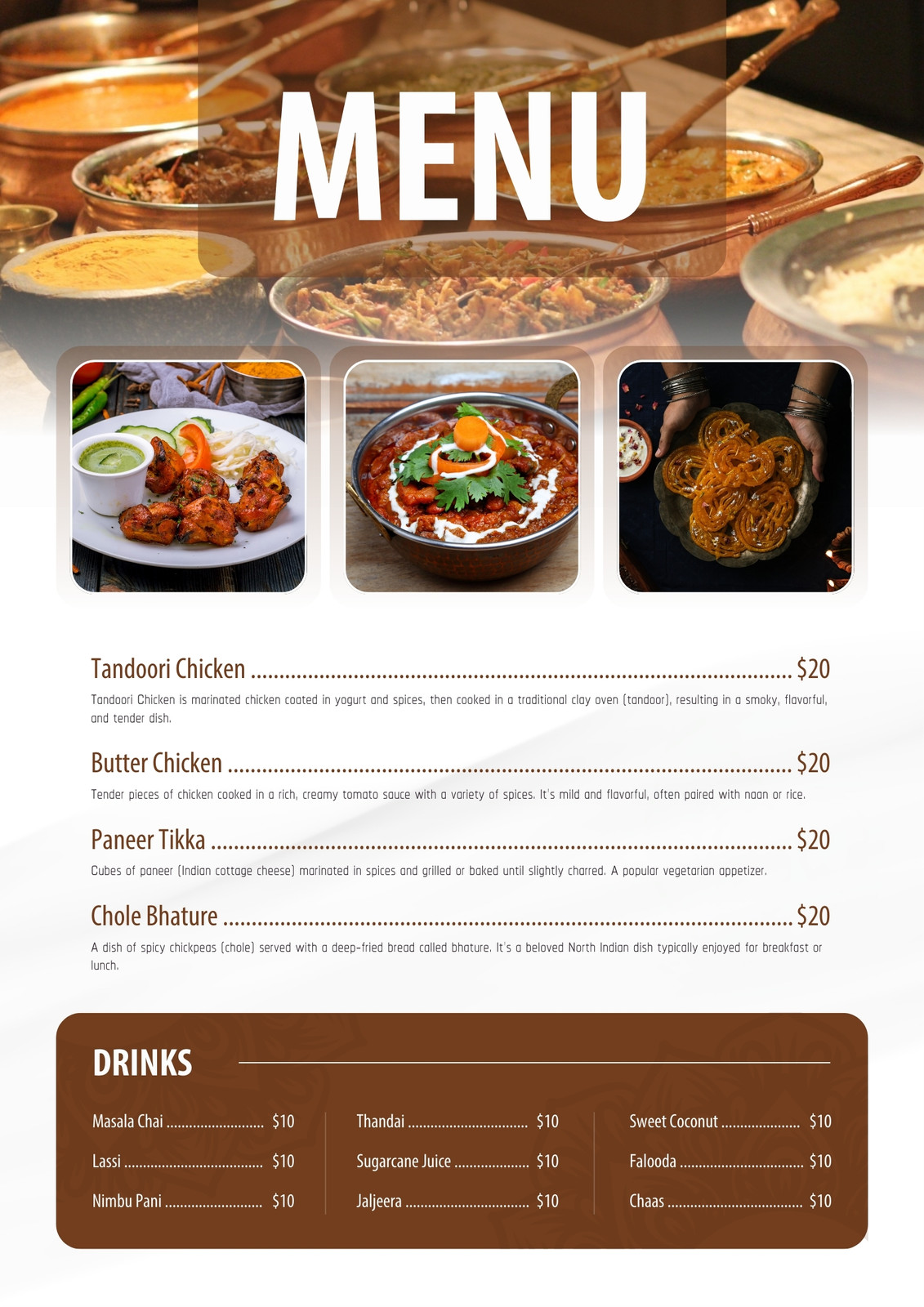 MENU

Tandoori Chicken $20

Tandoori Chicken is marinated chicken coated in yogurt and spices, then cooked in a traditional clay oven (tandoor), resulting in a smoky, flavorful, and tender dish.

Butter Chicken $20

Tender pieces of chicken cooked in a rich, creamy tomato sauce with a variety of spices. It's mild and flavorful, often paired with naan or rice.

Paneer Tikka $20

Cubes of paneer (Indian cottage cheese) marinated in spices and grilled or baked until slightly charred. A popular vegetarian appetizer.

Chole Bhature $20

A dish of spicy chickpeas (chole) served with a deep-fried bread called bhature. It's a beloved North Indian dish typically enjoyed for breakfast or lunch.

DRINKS

Masala Chai $10
Lassi $10
Nimbu Pani $10

Thandai $10
Sugarcane Juice $10
Jaljeera $10

Sweet Coconut $10
Falooda $10
Chaas $10